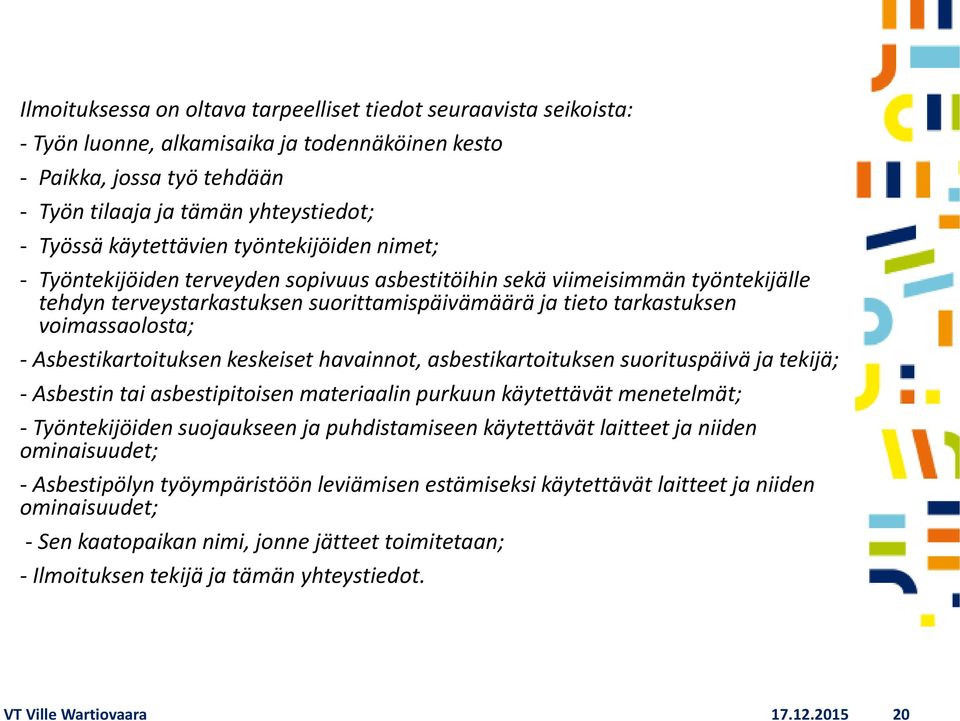 Ilmoituksessa on oltava tarpeelliset tiedot seuraavista seikoista:

- Työn luonne, alkamisaika ja todennäköinen kesto

- Paikka, jossa työ tehdään

- Työn tilaaja ja tämän yhteystiedot;

- Työssä käytettävien työntekijöiden nimet;

- Työntekijöiden terveyden sopivuus asbestitöihin sekä viimeisimmän työntekijälle tehdyn terveystarkastuksen suorittamispäivämäärä ja tieto tarkastuksen voimassaolosta;

- Asbestikartoituksen keskeiset havainnot, asbestikartoituksen suorituspäivä ja tekijä;

- Asbestin tai asbestipitoisen materiaalin purkuun käytettävät menetelmät;

- Työntekijöiden suojaukseen ja puhdistamiseen käytettävät laitteet ja niiden ominaisuudet;

- Asbestipölyn työympäristöön leviämisen estämiseksi käytettävät laitteet ja niiden ominaisuudet;

- Sen kaatopaikan nimi, jonne jätteet toimitetaan;

- Ilmoituksen tekijä ja tämän yhteystiedot.

VT Ville Wartiovaara 17.12.2015 20